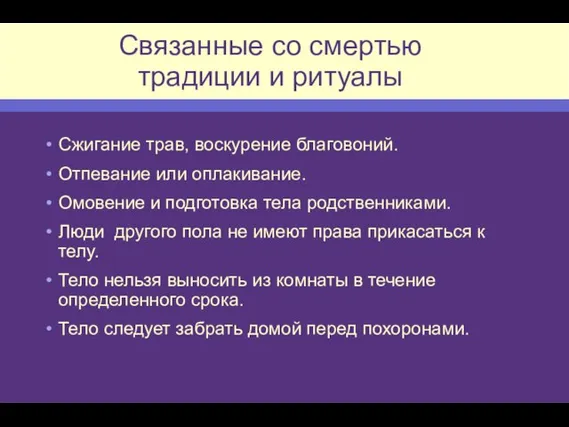 Связанные со смертью традиции и ритуалы

• Сжигание трав, воскурение благовоний.
• Отпевание или оплакивание.
• Омовение и подготовка тела родственниками.
• Люди другого пола не имеют права прикасаться к телу.
• Тело нельзя выносить из комнаты в течение определенного срока.
• Тело следует забрать домой перед похоронами.